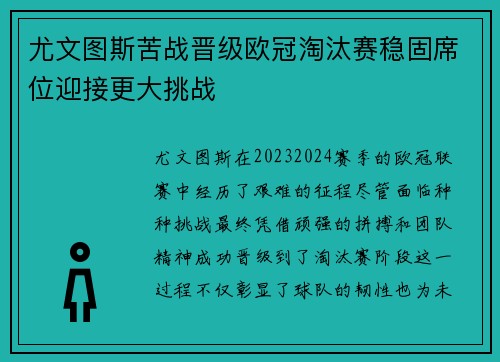 尤文图斯苦战晋级欧冠淘汰赛稳固席位迎接更大挑战

尤文图斯在20232024赛季的欧冠联赛中经历了艰难的征程尽管面临种种挑战最终凭借顽强的拼搏和团队精神成功晋级到了淘汰赛阶段这一过程不仅彰显了球队的韧性也为未